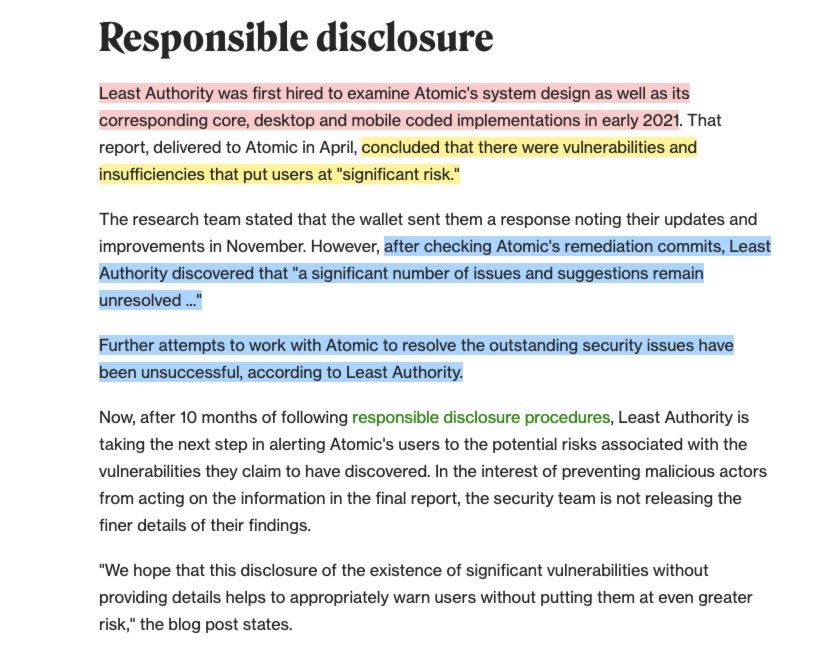 Responsible disclosure

Least Authority was first hired to examine Atomic's system design as well as its corresponding core, desktop and mobile coded implementations in early 2021. That report, delivered to Atomic in April, concluded that there were vulnerabilities and insufficiencies that put users at "significant risk."

The research team stated that the wallet sent them a response noting their updates and improvements in November. However, after checking Atomic's remediation commits, Least Authority discovered that "a significant number of issues and suggestions remain unresolved ..."

Further attempts to work with Atomic to resolve the outstanding security issues have been unsuccessful, according to Least Authority.

Now, after 10 months of following responsible disclosure procedures, Least Authority is taking the next step in alerting Atomic's users to the potential risks associated with the vulnerabilities they claim to have discovered. In the interest of preventing malicious actors from acting on the information in the final report, the security team is not releasing the finer details of their findings.

"We hope that this disclosure of the existence of significant vulnerabilities without providing details helps to appropriately warn users without putting them at even greater risk," the blog post states.